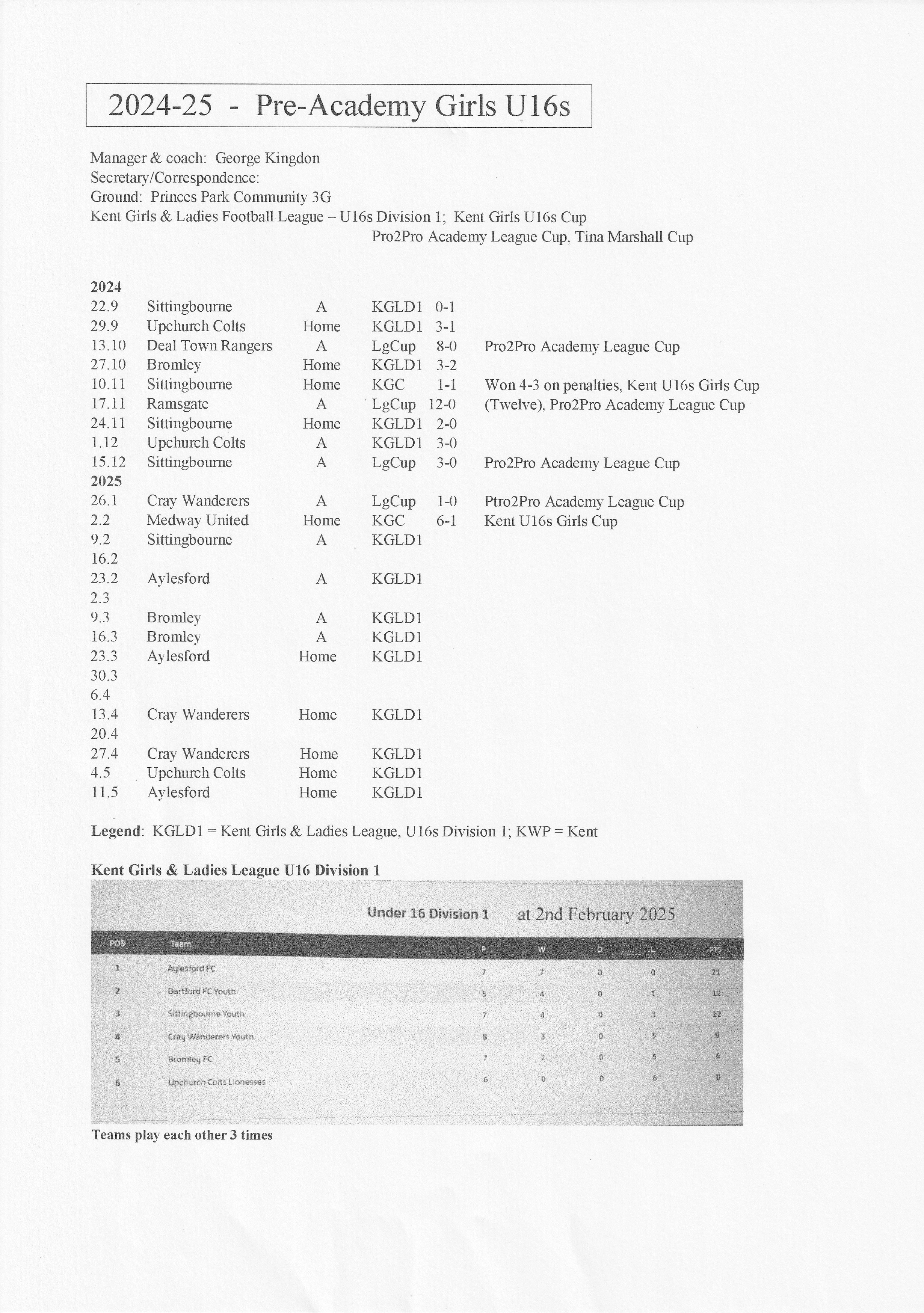 2024-25 - Pre-Academy Girls U16s

Manager & coach: George Kingdon
Secretary/Correspondence:
Ground: Princes Park Community 3G
Kent Girls & Ladies Football League – U16s Division 1; Kent Girls U16s Cup
Pro2Pro Academy League Cup, Tina Marshall Cup

| | | | | | |
|---|---|---|---|---|---|
| **2024** | | | | | |
| 22.9 | Sittingbourne | A | KGLD1 | 0-1 | |
| 29.9 | Upchurch Colts | Home | KGLD1 | 3-1 | |
| 13.10 | Deal Town Rangers | A | LgCup | 8-0 | Pro2Pro Academy League Cup |
| 27.10 | Bromley | Home | KGLD1 | 3-2 | |
| 10.11 | Sittingbourne | Home | KGC | 1-1 | Won 4-3 on penalties, Kent U16s Girls Cup |
| 17.11 | Ramsgate | A | LgCup | 12-0 | (Twelve), Pro2Pro Academy League Cup |
| 24.11 | Sittingbourne | Home | KGLD1 | 2-0 | |
| 1.12 | Upchurch Colts | A | KGLD1 | 3-0 | |
| 15.12 | Sittingbourne | A | LgCup | 3-0 | Pro2Pro Academy League Cup |
| **2025** | | | | | |
| 26.1 | Cray Wanderers | A | LgCup | 1-0 | Ptro2Pro Academy League Cup |
| 2.2 | Medway United | Home | KGC | 6-1 | Kent U16s Girls Cup |
| 9.2 | Sittingbourne | A | KGLD1 | | |
| 16.2 | | | | | |
| 23.2 | Aylesford | A | KGLD1 | | |
| 2.3 | | | | | |
| 9.3 | Bromley | A | KGLD1 | | |
| 16.3 | Bromley | A | KGLD1 | | |
| 23.3 | Aylesford | Home | KGLD1 | | |
| 30.3 | | | | | |
| 6.4 | | | | | |
| 13.4 | Cray Wanderers | Home | KGLD1 | | |
| 20.4 | | | | | |
| 27.4 | Cray Wanderers | Home | KGLD1 | | |
| 4.5 | Upchurch Colts | Home | KGLD1 | | |
| 11.5 | Aylesford | Home | KGLD1 | | |

**Legend**: KGLD1 = Kent Girls & Ladies League, U16s Division 1; KWP = Kent

**Kent Girls & Ladies League U16 Division 1**

Under 16 Division 1 at 2nd February 2025

| POS | Team | P | W | D | L | PTS |
|---|---|---|---|---|---|---|
| 1 | Aylesford FC | 7 | 7 | 0 | 0 | 21 |
| 2 | Dartford FC Youth | 5 | 4 | 0 | 1 | 12 |
| 3 | Sittingbourne Youth | 7 | 4 | 0 | 3 | 12 |
| 4 | Cray Wanderers Youth | 8 | 3 | 0 | 5 | 9 |
| 5 | Bromley FC | 7 | 2 | 0 | 5 | 6 |
| 6 | Upchurch Colts Lionesses | 6 | 0 | 0 | 6 | 0 |

**Teams play each other 3 times**